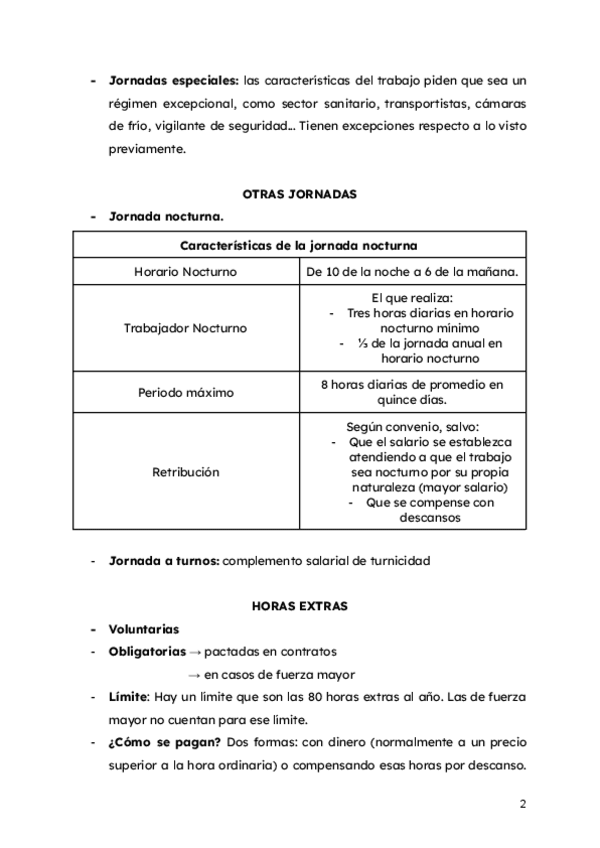 - **Jornadas especiales:** las características del trabajo piden que sea un régimen excepcional, como sector sanitario, transportistas, cámaras de frío, vigilante de seguridad… Tienen excepciones respecto a lo visto previamente.

**OTRAS JORNADAS**

- **Jornada nocturna.**

| Características de la jornada nocturna | |
|---|---|
| Horario Nocturno | De 10 de la noche a 6 de la mañana. |
| Trabajador Nocturno | El que realiza: - Tres horas diarias en horario nocturno mínimo - ⅓ de la jornada anual en horario nocturno |
| Periodo máximo | 8 horas diarias de promedio en quince días. |
| Retribución | Según convenio, salvo: - Que el salario se establezca atendiendo a que el trabajo sea nocturno por su propia naturaleza (mayor salario) - Que se compense con descansos |

- **Jornada a turnos:** complemento salarial de turnicidad

**HORAS EXTRAS**

- **Voluntarias**
- **Obligatorias** → pactadas en contratos
→ en casos de fuerza mayor
- **Límite**: Hay un límite que son las 80 horas extras al año. Las de fuerza mayor no cuentan para ese límite.
- **¿Cómo se pagan?** Dos formas: con dinero (normalmente a un precio superior a la hora ordinaria) o compensando esas horas por descanso.

2